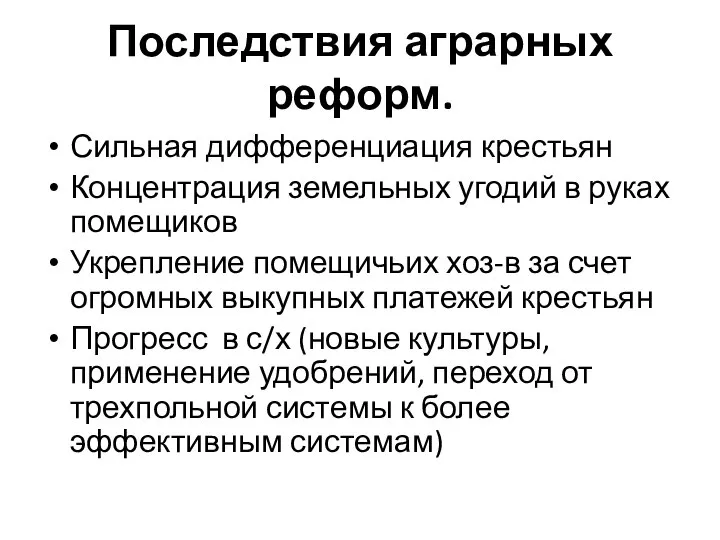 Последствия аграрных реформ.

• Сильная дифференциация крестьян
• Концентрация земельных угодий в руках помещиков
• Укрепление помещичьих хоз-в за счет огромных выкупных платежей крестьян
• Прогресс в с/х (новые культуры, применение удобрений, переход от трехпольной системы к более эффективным системам)